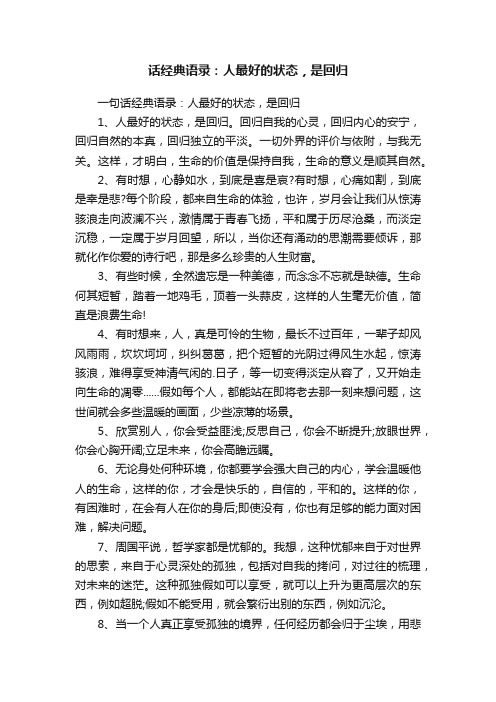 话经典语录：人最好的状态，是回归

一句话经典语录：人最好的状态，是回归

1、人最好的状态，是回归。回归自我的心灵，回归内心的安宁，回归自然的本真，回归独立的平淡。一切外界的评价与依附，与我无关。这样，才明白，生命的价值是保持自我，生命的意义是顺其自然。

2、有时想，心静如水，到底是喜是哀?有时想，心痛如割，到底是幸是悲?每个阶段，都来自生命的体验，也许，岁月会让我们从惊涛骇浪走向波澜不兴，激情属于青春飞扬，平和属于历尽沧桑，而淡定沉稳，一定属于岁月回望，所以，当你还有涌动的思潮需要倾诉，那就化作你爱的诗行吧，那是多么珍贵的人生财富。

3、有些时候，全然遗忘是一种美德，而念念不忘就是缺德。生命何其短暂，踏着一地鸡毛，顶着一头蒜皮，这样的人生毫无价值，简直是浪费生命!

4、有时想来，人，真是可怜的生物，最长不过百年，一辈子却风风雨雨，坎坎坷坷，纠纠葛葛，把个短暂的光阴过得风生水起，惊涛骇浪，难得享受神清气闲的.日子，等一切变得淡定从容了，又开始走向生命的凋零……假如每个人，都能站在即将老去那一刻来想问题，这世间就会多些温暖的画面，少些凉薄的场景。

5、欣赏别人，你会受益匪浅;反思自己，你会不断提升;放眼世界，你会心胸开阔;立足未来，你会高瞻远瞩。

6、无论身处何种环境，你都要学会强大自己的内心，学会温暖他人的生命，这样的你，才会是快乐的，自信的，平和的。这样的你，有困难时，在会有人在你的身后;即使没有，你也有足够的能力面对困难，解决问题。

7、周国平说，哲学家都是忧郁的。我想，这种忧郁来自于对世界的思索，来自于心灵深处的孤独，包括对自我的拷问，对过往的梳理，对未来的迷茫。这种孤独假如可以享受，就可以上升为更高层次的东西，例如超脱;假如不能受用，就会繁衍出别的东西，例如沉沦。

8、当一个人真正享受孤独的境界，任何经历都会归于尘埃，用悲